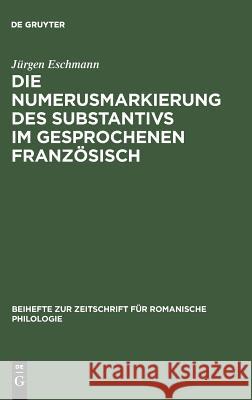 DE GRUYTER

Jürgen Eschmann

DIE NUMERUSMARKIERUNG DES SUBSTANTIVS IM GESPROCHENEN FRANZÖSISCH

BEIHEFTE ZUR ZEITSCHRIFT FÜR ROMANISCHE PHILOLOGIE

DE G

Kraina Książek